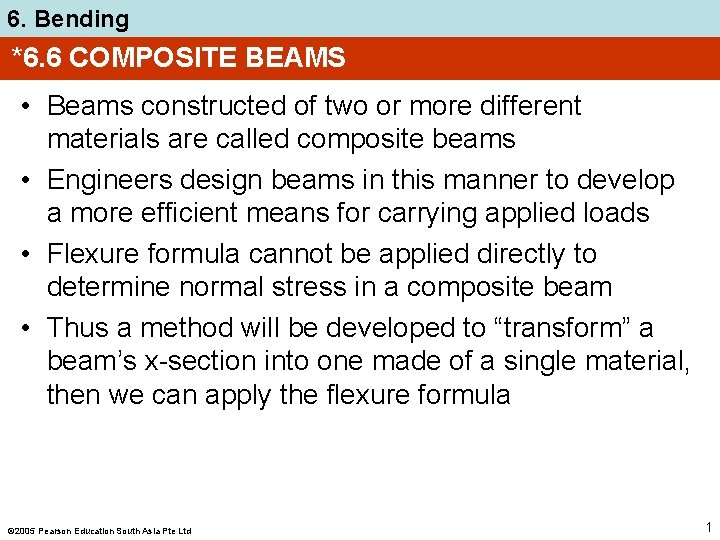 6. Bending

*6.6 COMPOSITE BEAMS

• Beams constructed of two or more different materials are called composite beams
• Engineers design beams in this manner to develop a more efficient means for carrying applied loads
• Flexure formula cannot be applied directly to determine normal stress in a composite beam
• Thus a method will be developed to “transform” a beam’s x-section into one made of a single material, then we can apply the flexure formula

©2005 Pearson Education South Asia Pte Ltd

1